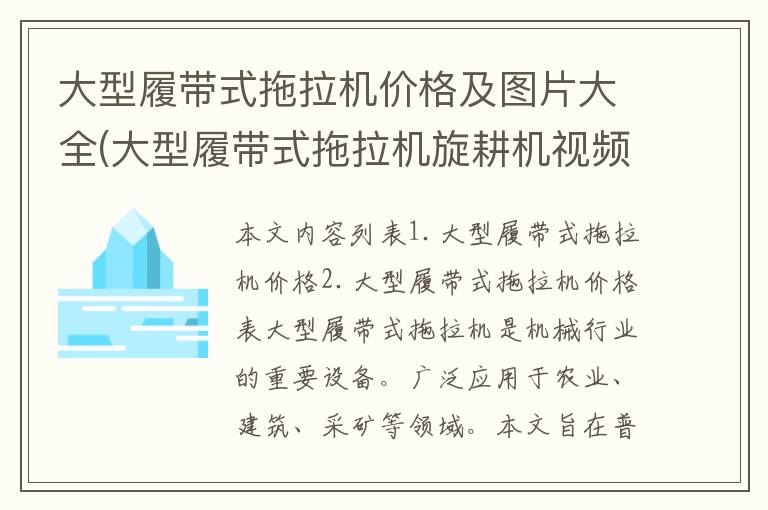 大型履带式拖拉机价格及图片大全(大型履带式拖拉机旋耕机视频

本文内容列表1. 大型履带式拖拉机价格2. 大型履带式拖拉机价格表大型履带式拖拉机是机械行业的重要设备。广泛应用于农业、建筑、采矿等领域。本文旨在普